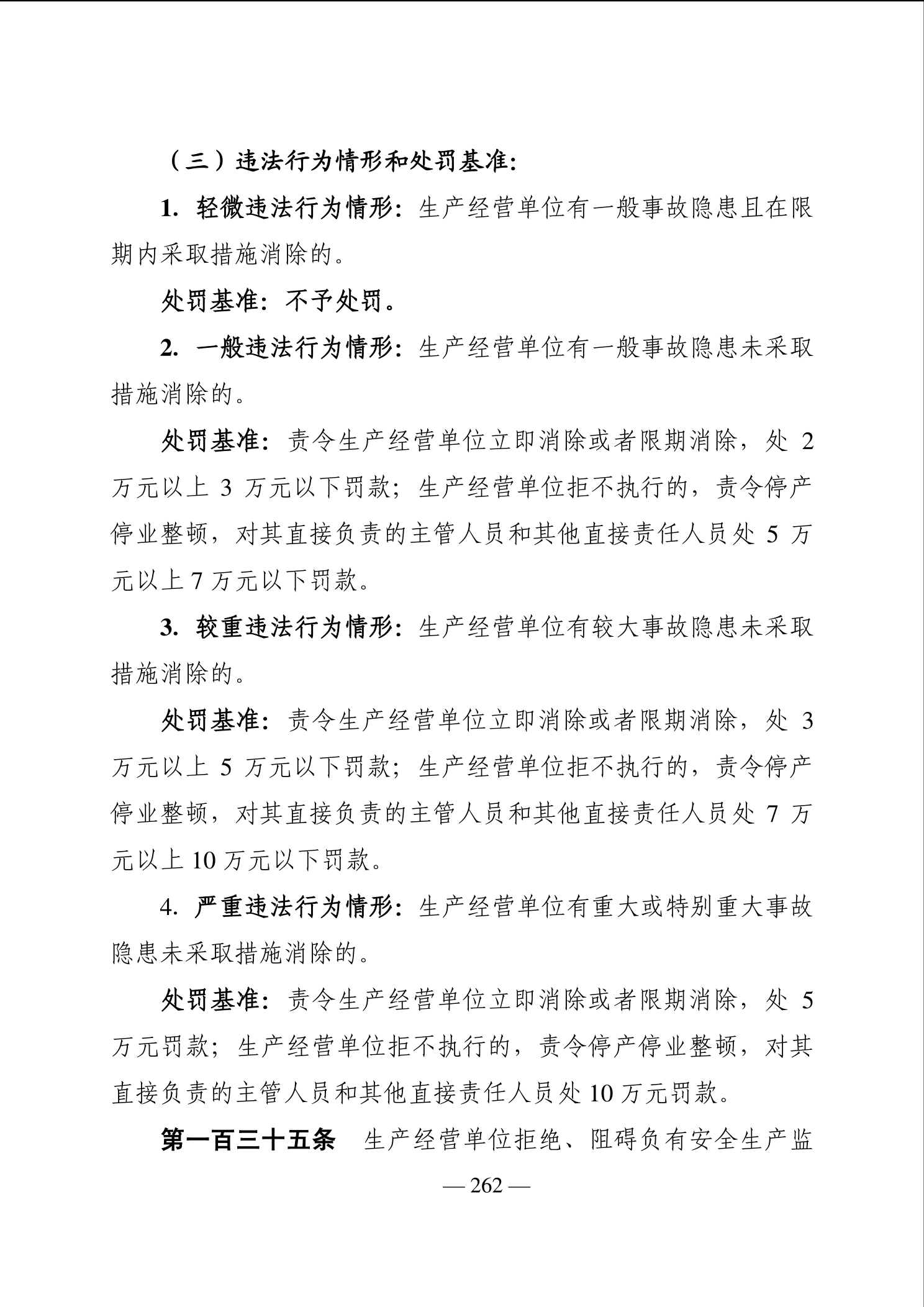 （三）违法行为情形和处罚基准:

1. 轻微违法行为情形：生产经营单位有一般事故隐患且在限期内采取措施消除的。

处罚基准：不予处罚。

2. 一般违法行为情形：生产经营单位有一般事故隐患未采取措施消除的。

处罚基准：责令生产经营单位立即消除或者限期消除，处 2 万元以上 3 万元以下罚款；生产经营单位拒不执行的，责令停产停业整顿，对其直接负责的主管人员和其他直接责任人员处 5 万元以上 7 万元以下罚款。

3. 较重违法行为情形：生产经营单位有较大事故隐患未采取措施消除的。

处罚基准：责令生产经营单位立即消除或者限期消除，处 3 万元以上 5 万元以下罚款；生产经营单位拒不执行的，责令停产停业整顿，对其直接负责的主管人员和其他直接责任人员处 7 万元以上 10 万元以下罚款。

4. 严重违法行为情形：生产经营单位有重大或特别重大事故隐患未采取措施消除的。

处罚基准：责令生产经营单位立即消除或者限期消除，处 5 万元罚款；生产经营单位拒不执行的，责令停产停业整顿，对其直接负责的主管人员和其他直接责任人员处 10 万元罚款。

第一百三十五条　生产经营单位拒绝、阻碍负有安全生产监

— 262 —